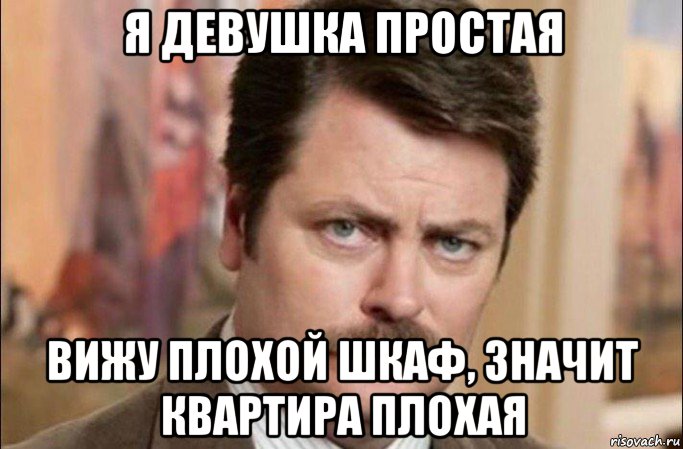 Я ДЕВУШКА ПРОСТАЯ

ВИЖУ ПЛОХОЙ ШКАФ, ЗНАЧИТ КВАРТИРА ПЛОХАЯ

risovach.ru